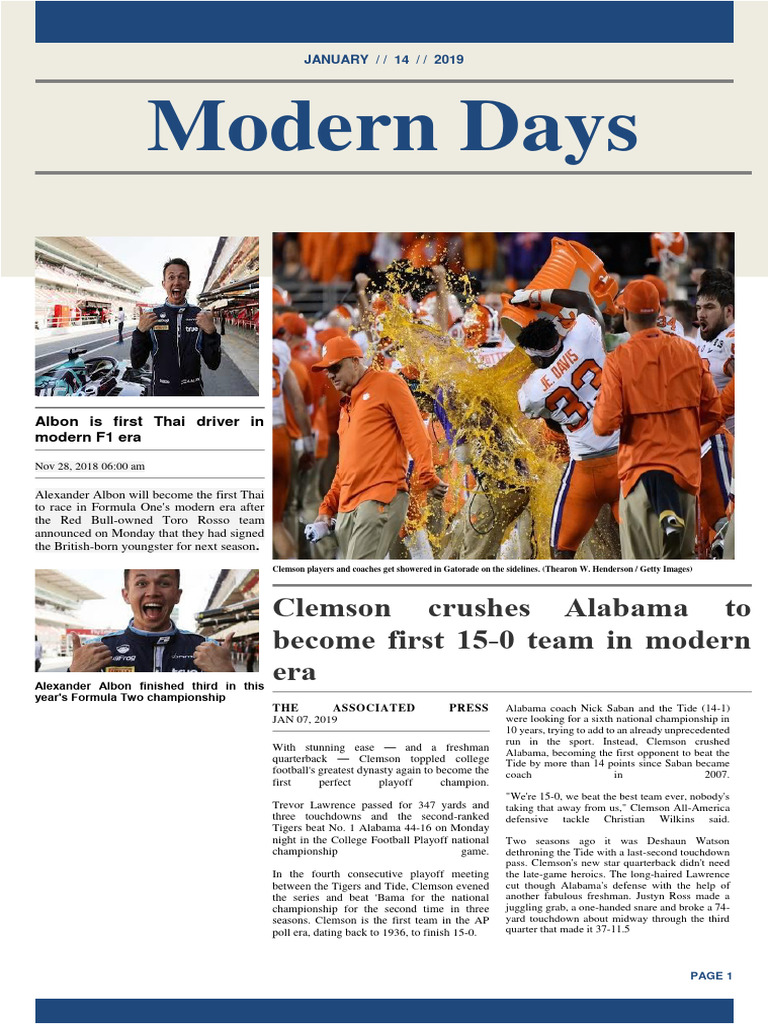 JANUARY // 14 // 2019

Modern Days

Albon is first Thai driver in modern F1 era

Nov 28, 2018 06:00 am

Alexander Albon will become the first Thai to race in Formula One's modern era after the Red Bull-owned Toro Rosso team announced on Monday that they had signed the British-born youngster for next season.

Alexander Albon finished third in this year's Formula Two championship

Clemson players and coaches get showered in Gatorade on the sidelines. (Thearon W. Henderson / Getty Images)

Clemson crushes Alabama to become first 15-0 team in modern era

THE ASSOCIATED PRESS
JAN 07, 2019

With stunning ease — and a freshman quarterback — Clemson toppled college football's greatest dynasty again to become the first perfect playoff champion.

Trevor Lawrence passed for 347 yards and three touchdowns and the second-ranked Tigers beat No. 1 Alabama 44-16 on Monday night in the College Football Playoff national championship game.

In the fourth consecutive playoff meeting between the Tigers and Tide, Clemson evened the series and beat 'Bama for the national championship for the second time in three seasons. Clemson is the first team in the AP poll era, dating back to 1936, to finish 15-0.

Alabama coach Nick Saban and the Tide (14-1) were looking for a sixth national championship in 10 years, trying to add to an already unprecedented run in the sport. Instead, Clemson crushed Alabama, becoming the first opponent to beat the Tide by more than 14 points since Saban became coach in 2007.

"We're 15-0, we beat the best team ever, nobody's taking that away from us," Clemson All-America defensive tackle Christian Wilkins said.

Two seasons ago it was Deshaun Watson dethroning the Tide with a last-second touchdown pass. Clemson's new star quarterback didn't need the late-game heroics. The long-haired Lawrence cut though Alabama's defense with the help of another fabulous freshman. Justyn Ross made a juggling grab, a one-handed snare and broke a 74-yard touchdown about midway through the third quarter that made it 37-11.5

PAGE 1